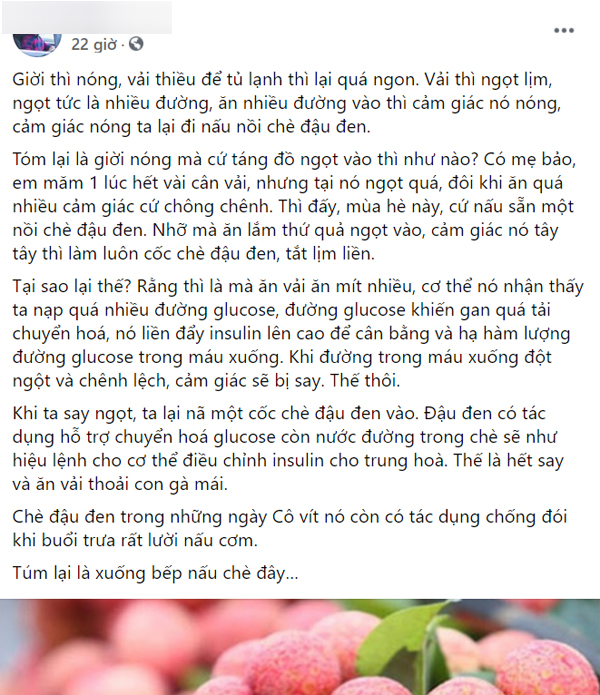 22 giờ ·

Giời thì nóng, vải thiều để tủ lạnh thì lại quá ngon. Vải thì ngọt lịm, ngọt tức là nhiều đường, ăn nhiều đường vào thì cảm giác nó nóng, cảm giác nóng ta lại đi nấu nồi chè đậu đen.

Tóm lại là giời nóng mà cứ táng đồ ngọt vào thì như nào? Có mẹ bảo, em măm 1 lúc hết vài cân vải, nhưng tại nó ngọt quá, đôi khi ăn quá nhiều cảm giác cứ chông chênh. Thì đấy, mùa hè này, cứ nấu sẵn một nồi chè đậu đen. Nhỡ mà ăn lắm thứ quả ngọt vào, cảm giác nó tây tây thì làm luôn cốc chè đậu đen, tắt lịm liền.

Tại sao lại thế? Rằng thì là mà ăn vải ăn mít nhiều, cơ thể nó nhận thấy ta nạp quá nhiều đường glucose, đường glucose khiến gan quá tải chuyển hoá, nó liền đẩy insulin lên cao để cân bằng và hạ hàm lượng đường glucose trong máu xuống. Khi đường trong máu xuống đột ngột và chênh lệch, cảm giác sẽ bị say. Thế thôi.

Khi ta say ngọt, ta lại nã một cốc chè đậu đen vào. Đậu đen có tác dụng hỗ trợ chuyển hoá glucose còn nước đường trong chè sẽ như hiệu lệnh cho cơ thể điều chỉnh insulin cho trung hoà. Thế là hết say và ăn vải thoải con gà mái.

Chè đậu đen trong những ngày Cô vít nó còn có tác dụng chống đói khi buổi trưa rất lười nấu cơm.

Túm lại là xuống bếp nấu chè đây...